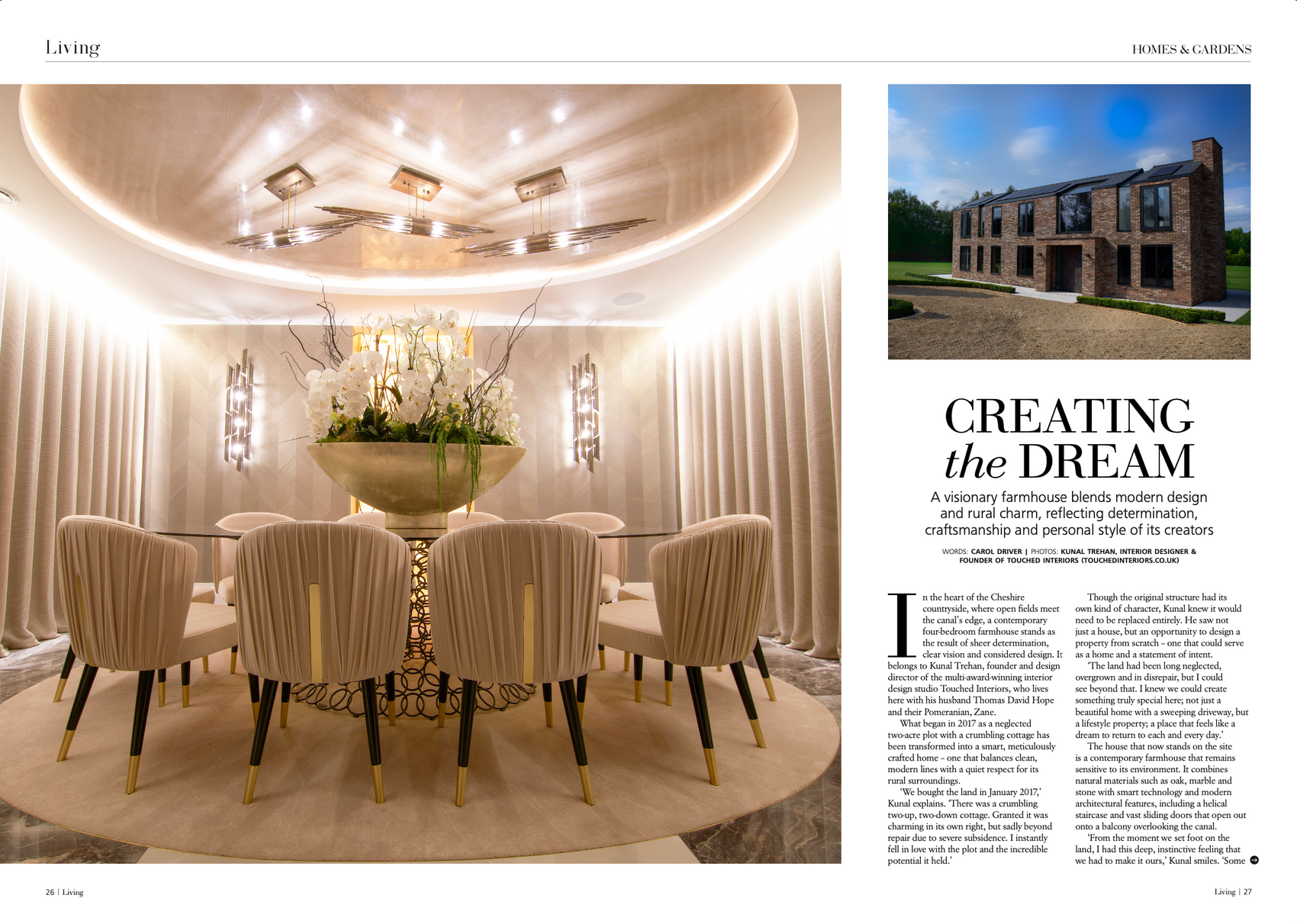 Living

HOMES & GARDENS

CREATING
the DREAM

A visionary farmhouse blends modern design and rural charm, reflecting determination, craftsmanship and personal style of its creators

WORDS: CAROL DRIVER | PHOTOS: KUNAL TREHAN, INTERIOR DESIGNER & FOUNDER OF TOUCHED INTERIORS (TOUCHEDINTERIORS.CO.UK)

In the heart of the Cheshire countryside, where open fields meet the canal's edge, a contemporary four-bedroom farmhouse stands as the result of sheer determination, clear vision and considered design. It belongs to Kunal Trehan, founder and design director of the multi-award-winning interior design studio Touched Interiors, who lives here with his husband Thomas David Hope and their Pomeranian, Zane.

What began in 2017 as a neglected two-acre plot with a crumbling cottage has been transformed into a smart, meticulously crafted home – one that balances clean, modern lines with a quiet respect for its rural surroundings.

'We bought the land in January 2017,' Kunal explains. 'There was a crumbling two-up, two-down cottage. Granted it was charming in its own right, but sadly beyond repair due to severe subsidence. I instantly fell in love with the plot and the incredible potential it held.'

Though the original structure had its own kind of character, Kunal knew it would need to be replaced entirely. He saw not just a house, but an opportunity to design a property from scratch – one that could serve as a home and a statement of intent.

'The land had been long neglected, overgrown and in disrepair, but I could see beyond that. I knew we could create something truly special here; not just a beautiful home with a sweeping driveway, but a lifestyle property; a place that feels like a dream to return to each and every day.'

The house that now stands on the site is a contemporary farmhouse that remains sensitive to its environment. It combines natural materials such as oak, marble and stone with smart technology and modern architectural features, including a helical staircase and vast sliding doors that open out onto a balcony overlooking the canal.

'From the moment we set foot on the land, I had this deep, instinctive feeling that we had to make it ours,' Kunal smiles. 'Some

26 | Living

Living | 27